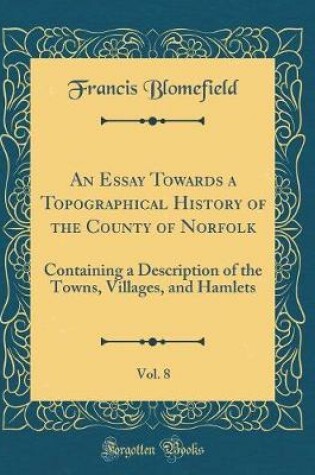 Francis Blomefield

An Essay Towards a Topographical History of the County of Norfolk

Containing a Description of the Towns, Villages, and Hamlets

Vol. 8

Forgotten Books